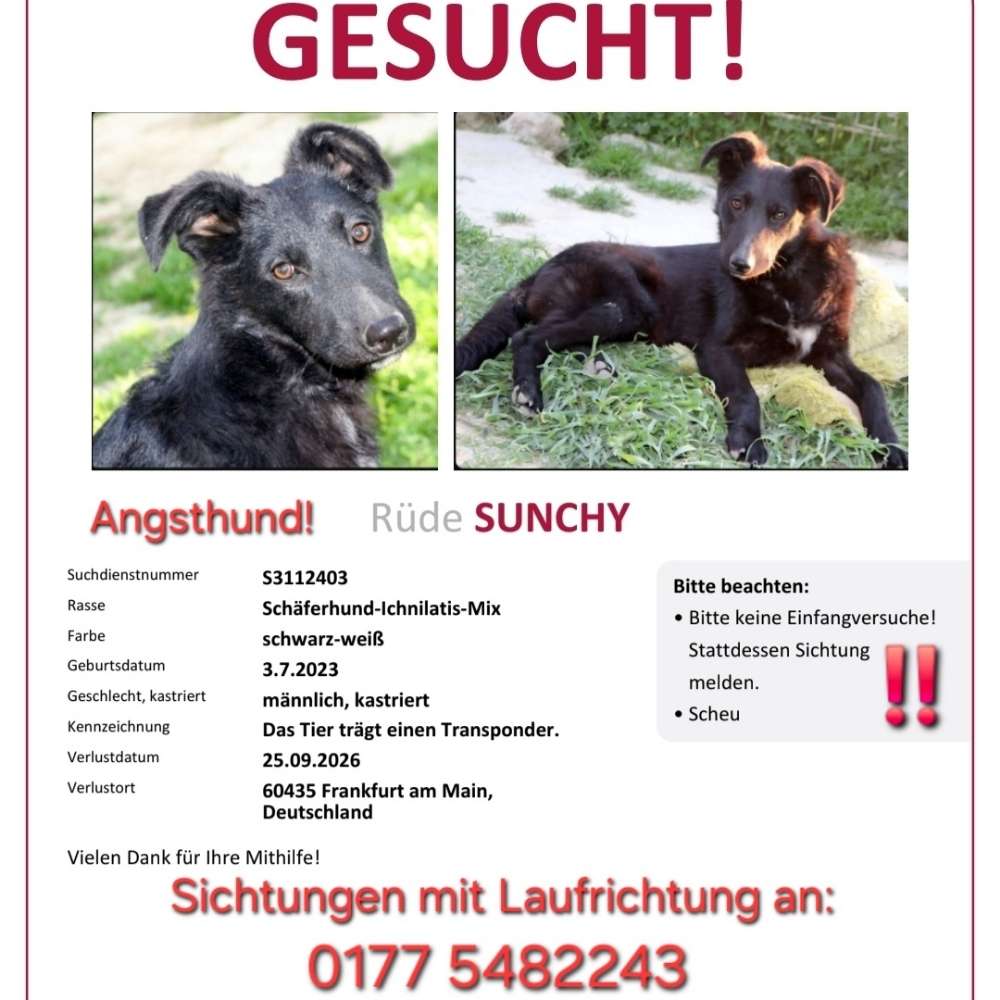 GESUCHT!

Angsthund! Rüde SUNCHY

| | |
|---|---|
| Suchdienstnummer | S3112403 |
| Rasse | Schäferhund-Ichnilatis-Mix |
| Farbe | schwarz-weiß |
| Geburtsdatum | 3.7.2023 |
| Geschlecht, kastriert | männlich, kastriert |
| Kennzeichnung | Das Tier trägt einen Transponder. |
| Verlustdatum | 25.09.2026 |
| Verlustort | 60435 Frankfurt am Main, Deutschland |

Bitte beachten:
• Bitte keine Einfangversuche! Stattdessen Sichtung melden.
• Scheu

!!

Vielen Dank für Ihre Mithilfe!

Sichtungen mit Laufrichtung an:

0177 5482243